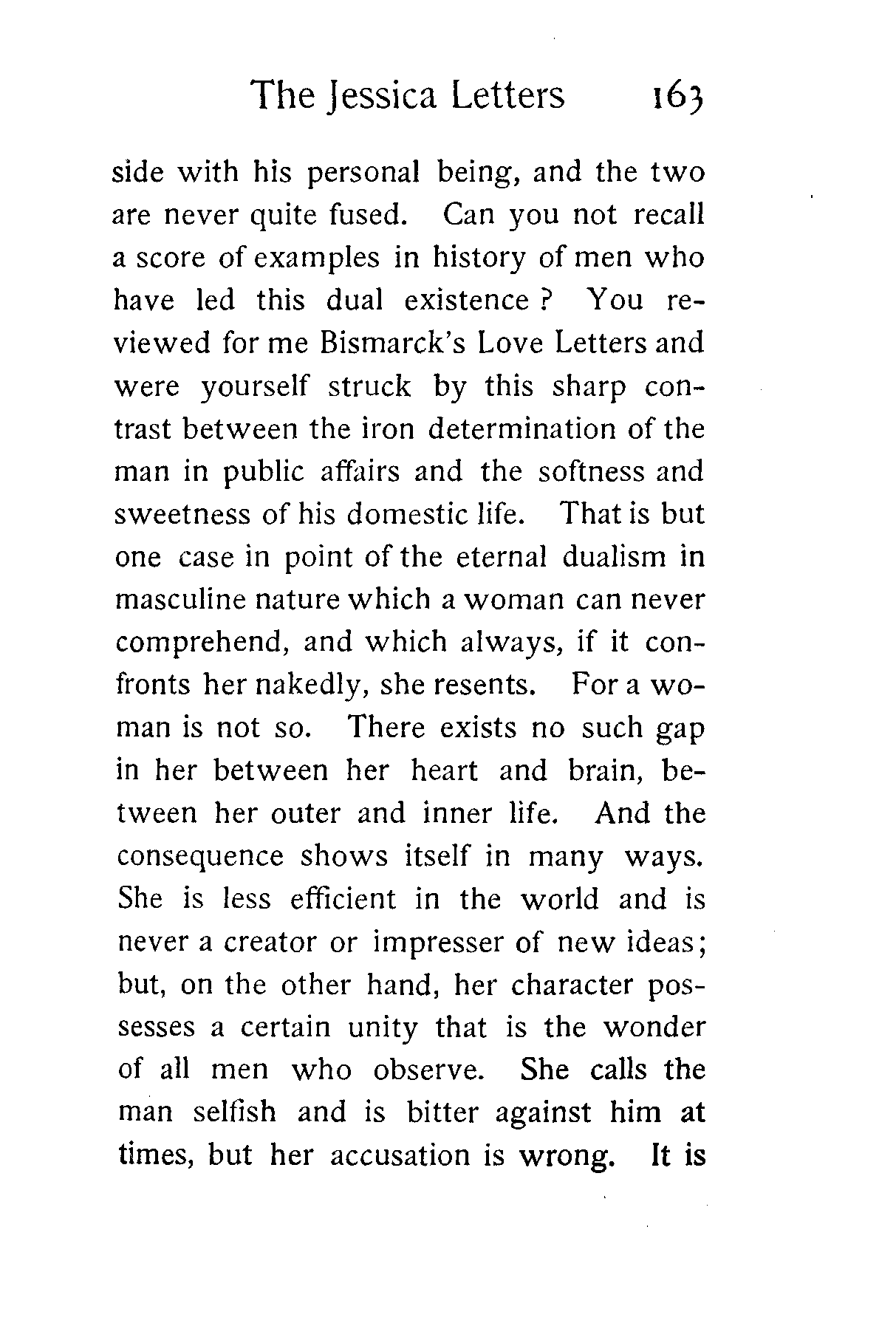 The Jessica Letters 163

side with his personal being, and the two are never quite fused. Can you not recall a score of examples in history of men who have led this dual existence? You reviewed for me Bismarck's Love Letters and were yourself struck by this sharp contrast between the iron determination of the man in public affairs and the softness and sweetness of his domestic life. That is but one case in point of the eternal dualism in masculine nature which a woman can never comprehend, and which always, if it confronts her nakedly, she resents. For a woman is not so. There exists no such gap in her between her heart and brain, between her outer and inner life. And the consequence shows itself in many ways. She is less efficient in the world and is never a creator or impresser of new ideas; but, on the other hand, her character possesses a certain unity that is the wonder of all men who observe. She calls the man selfish and is bitter against him at times, but her accusation is wrong. It is